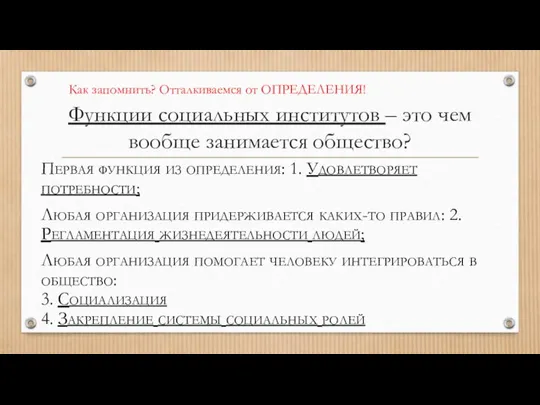 Как запомнить? Отталкиваемся от ОПРЕДЕЛЕНИЯ!

Функции социальных институтов – это чем вообще занимается общество?

Первая функция из определения: 1. Удовлетворяет потребности;

Любая организация придерживается каких-то правил: 2. Регламентация жизнедеятельности людей;

Любая организация помогает человеку интегрироваться в общество:
3. Социализация
4. Закрепление системы социальных ролей